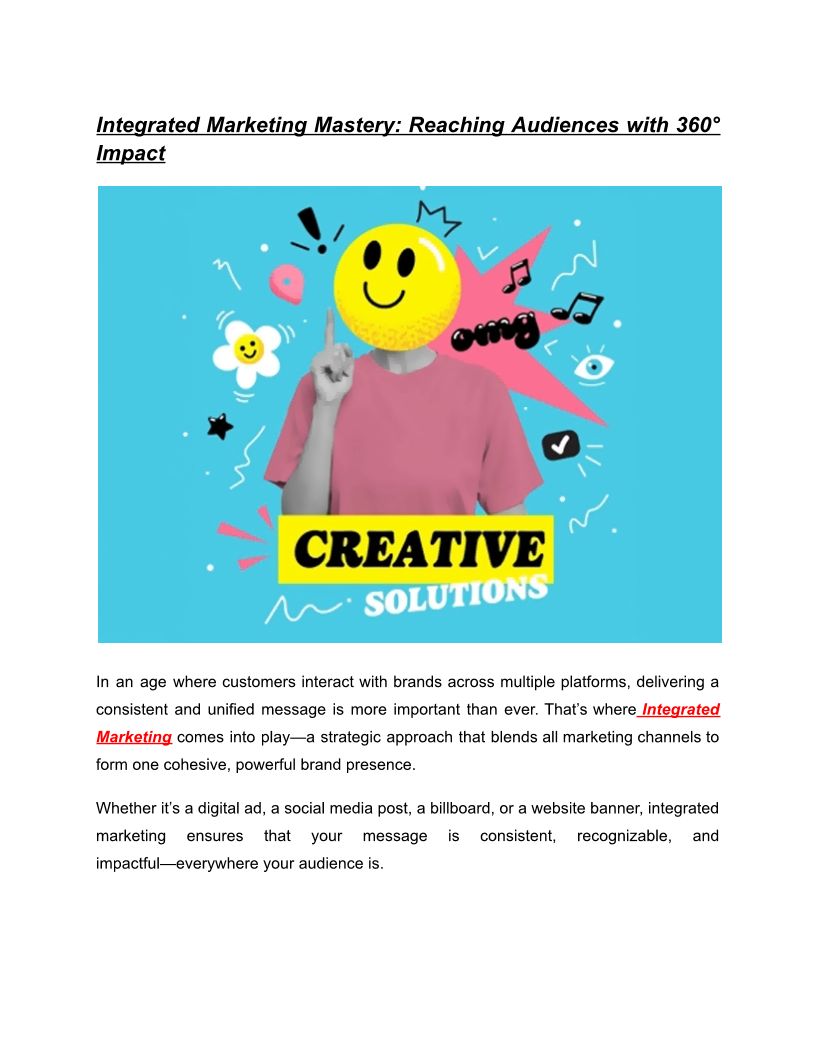 Integrated Marketing Mastery: Reaching Audiences with 360° Impact

omg

CREATIVE SOLUTIONS

In an age where customers interact with brands across multiple platforms, delivering a consistent and unified message is more important than ever. That's where Integrated Marketing comes into play—a strategic approach that blends all marketing channels to form one cohesive, powerful brand presence.

Whether it's a digital ad, a social media post, a billboard, or a website banner, integrated marketing ensures that your message is consistent, recognizable, and impactful—everywhere your audience is.